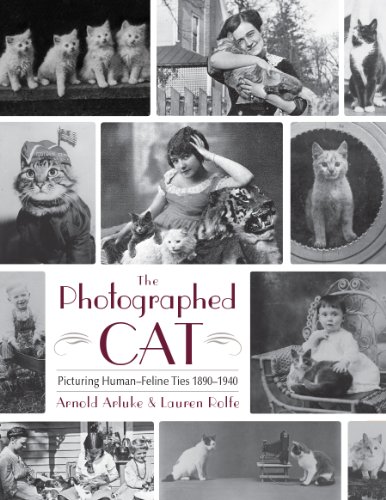 The Photographed CAT

Picturing Human–Feline Ties 1890–1940

Arnold Arluke & Lauren Rolfe